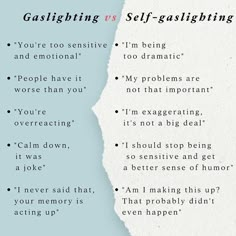 Gaslighting vs Self-gaslighting

• "You're too sensitive and emotional"

• "People have it worse than you"

• "You're overreacting"

• "Calm down, it was a joke"

• "I never said that, your memory is acting up"

• "I'm being too dramatic"

• "My problems are not that important"

• "I'm exaggerating, it's not a big deal"

• "I should stop being so sensitive and get a better sense of humor"

• "Am I making this up? That probably didn't even happen"